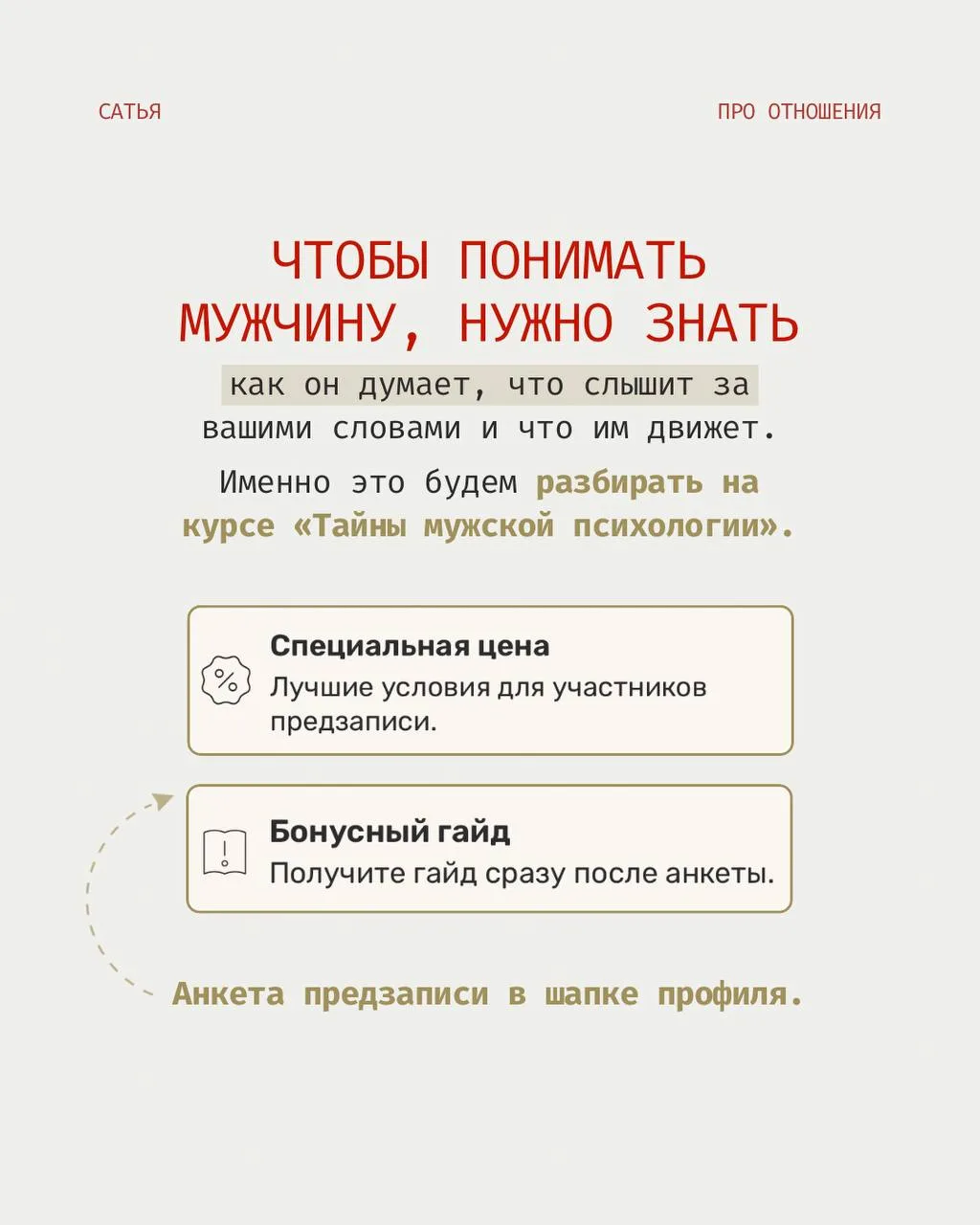 САТЬЯ

ПРО ОТНОШЕНИЯ

ЧТОБЫ ПОНИМАТЬ МУЖЧИНУ, НУЖНО ЗНАТЬ

как он думает, что слышит за вашими словами и что им движет.

Именно это будем разбирать на курсе «Тайны мужской психологии».

Специальная цена
Лучшие условия для участников предзаписи.

Бонусный гайд
Получите гайд сразу после анкеты.

Анкета предзаписи в шапке профиля.